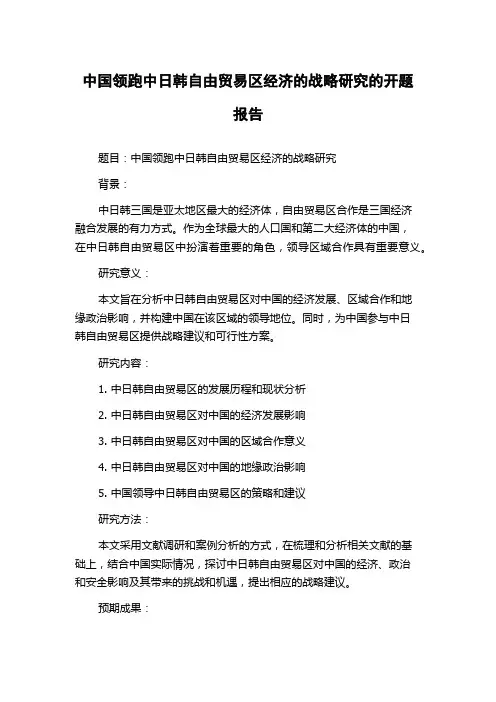 中国领跑中日韩自由贸易区经济的战略研究的开题报告

题目：中国领跑中日韩自由贸易区经济的战略研究

背景：

中日韩三国是亚太地区最大的经济体，自由贸易区合作是三国经济融合发展的有力方式。作为全球最大的人口国和第二大经济体的中国，在中日韩自由贸易区中扮演着重要的角色，领导区域合作具有重要意义。

研究意义：

本文旨在分析中日韩自由贸易区对中国的经济发展、区域合作和地缘政治影响，并构建中国在该区域的领导地位。同时，为中国参与中日韩自由贸易区提供战略建议和可行性方案。

研究内容：

1. 中日韩自由贸易区的发展历程和现状分析

2. 中日韩自由贸易区对中国的经济发展影响

3. 中日韩自由贸易区对中国的区域合作意义

4. 中日韩自由贸易区对中国的地缘政治影响

5. 中国领导中日韩自由贸易区的策略和建议

研究方法：

本文采用文献调研和案例分析的方式，在梳理和分析相关文献的基础上，结合中国实际情况，探讨中日韩自由贸易区对中国的经济、政治和安全影响及其带来的挑战和机遇，提出相应的战略建议。

预期成果：